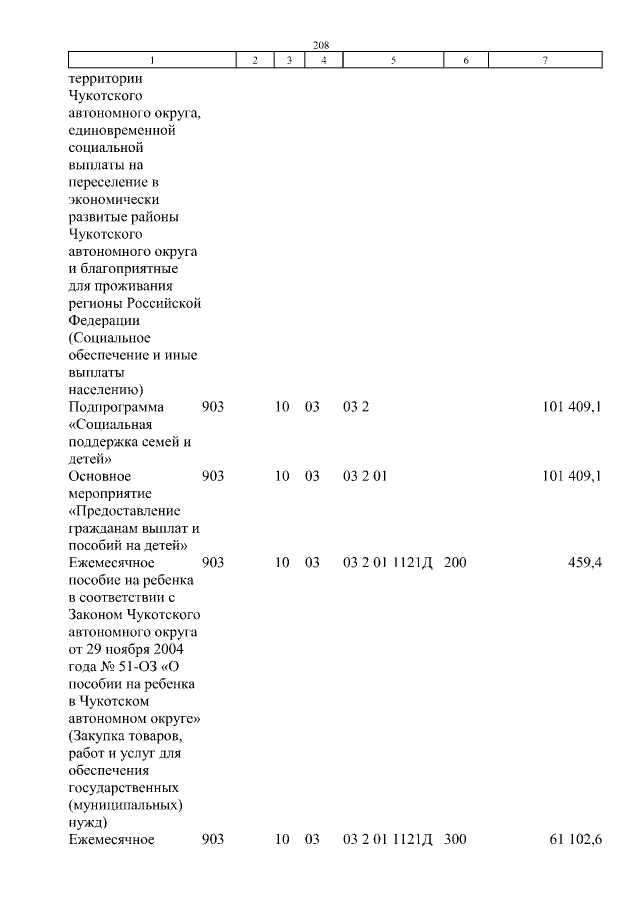 208

| 1 | 2 | 3 | 4 | 5 | 6 | 7 |
|---|---|---|---|---|---|---|
| территории Чукотского автономного округа, единовременной социальной выплаты на переселение в экономически развитые районы Чукотского автономного округа и благоприятные для проживания регионы Российской Федерации (Социальное обеспечение и иные выплаты населению) | | | | | | |
| Подпрограмма «Социальная поддержка семей и детей» | 903 | 10 | 03 | 03 2 | | 101 409,1 |
| Основное мероприятие «Предоставление гражданам выплат и пособий на детей» | 903 | 10 | 03 | 03 2 01 | | 101 409,1 |
| Ежемесячное пособие на ребенка в соответствии с Законом Чукотского автономного округа от 29 ноября 2004 года № 51-ОЗ «О пособии на ребенка в Чукотском автономном округе» (Закупка товаров, работ и услуг для обеспечения государственных (муниципальных) нужд) | 903 | 10 | 03 | 03 2 01 1121Д | 200 | 459,4 |
| Ежемесячное | 903 | 10 | 03 | 03 2 01 1121Д | 300 | 61 102,6 |